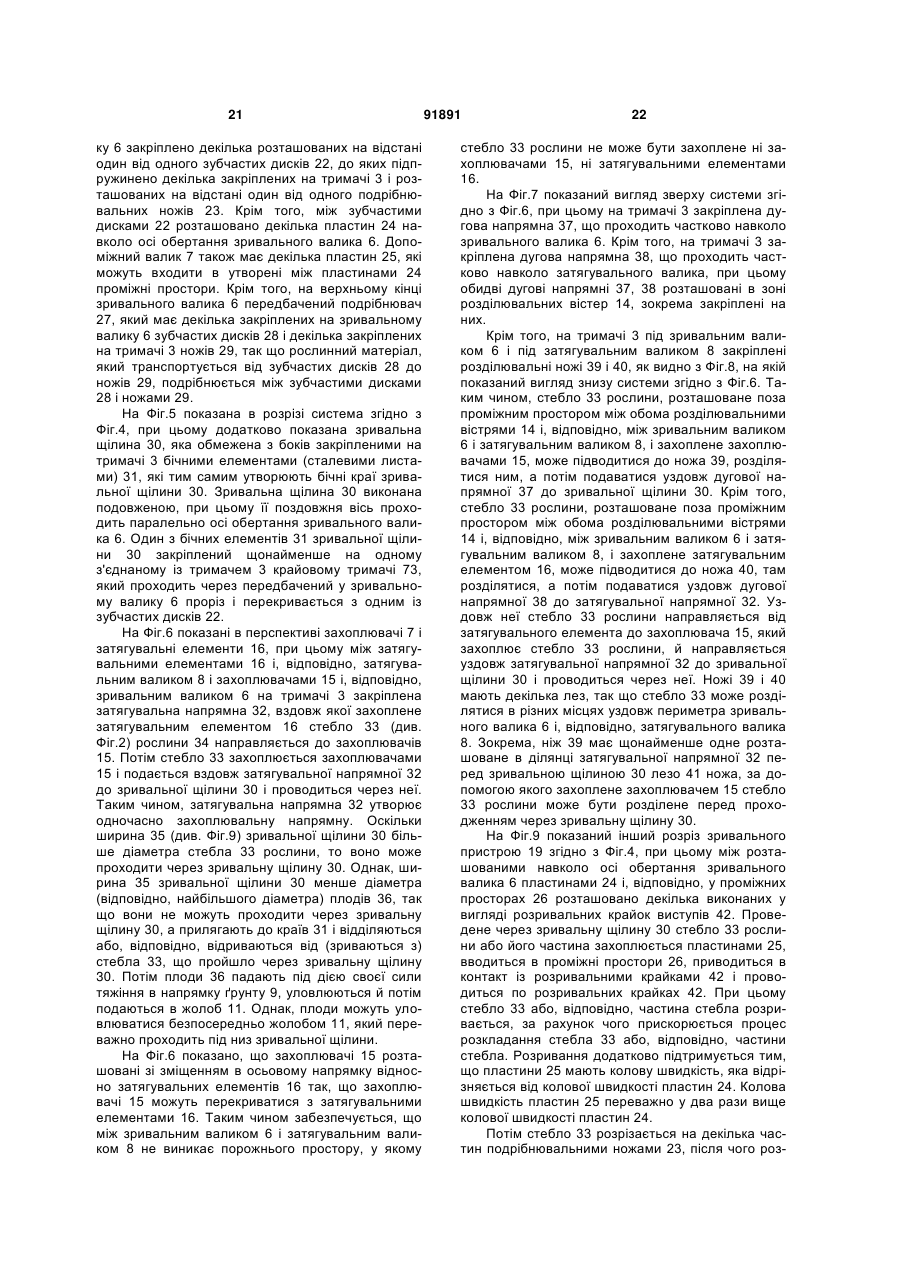 21 91891 22

ку 6 закріплено декілька розташованих на відстані один від одного зубчастих дисків 22, до яких підпружинено декілька закріплених на тримачі 3 і розташованих на відстані один від одного подрібнювальних ножів 23. Крім того, між зубчастими дисками 22 розташовано декілька пластин 24 навколо осі обертання зривального валика 6. Допоміжний валик 7 також має декілька пластин 25, які можуть входити в утворені між пластинами 24 проміжні простори. Крім того, на верхньому кінці зривального валика 6 передбачений подрібнювач 27, який має декілька закріплених на зривальному валику 6 зубчастих дисків 28 і декілька закріплених на тримачі 3 ножів 29, так що рослинний матеріал, який транспортується від зубчастих дисків 28 до ножів 29, подрібнюється між зубчастими дисками 28 і ножами 29.

На Фіг.5 показана в розрізі система згідно з Фіг.4, при цьому додатково показана зривальна щілина 30, яка обмежена з боків закріпленими на тримачі 3 бічними елементами (сталевими листами) 31, які тим самим утворюють бічні краї зривальної щілини 30. Зривальна щілина 30 виконана подовженою, при цьому її поздовжня вісь проходить паралельно осі обертання зривального валика 6. Один з бічних елементів 31 зривальної щілини 30 закріплений щонайменше на одному з'єднаному із тримачем 3 крайовому тримачі 73, який проходить через передбачений у зривальному валику 6 проріз і перекривається з одним із зубчастих дисків 22.

На Фіг.6 показані в перспективі захоплювачі 7 і затягувальні елементи 16, при цьому між затягувальними елементами 16 і, відповідно, затягувальним валиком 8 і захоплювачами 15 і, відповідно, зривальним валиком 6 на тримачі 3 закріплена затягувальна напрямна 32, вздовж якої захоплене затягувальним елементом 16 стебло 33 (див. Фіг.2) рослини 34 направляється до захоплювачів 15. Потім стебло 33 захоплюється захоплювачами 15 і подається вздовж затягувальної напрямної 32 до зривальної щілини 30 і проводиться через неї. Таким чином, затягувальна напрямна 32 утворює одночасно захоплювальну напрямну. Оскільки ширина 35 (див. Фіг.9) зривальної щілини 30 більше діаметра стебла 33 рослини, то воно може проходити через зривальну щілину 30. Однак, ширина 35 зривальної щілини 30 менше діаметра (відповідно, найбільшого діаметра) плодів 36, так що вони не можуть проходити через зривальну щілину 30, а прилягають до країв 31 і відділяються або, відповідно, відриваються від (зриваються з) стебла 33, що пройшло через зривальну щілину 30. Потім плоди 36 падають під дією своєї сили тяжіння в напрямку ґрунту 9, уловлюються й потім подаються в жолоб 11. Однак, плоди можуть уловлюватися безпосередньо жолобом 11, який переважно проходить під низ зривальної щілини.

На Фіг.6 показано, що захоплювачі 15 розташовані зі зміщенням в осьовому напрямку відносно затягувальних елементів 16 так, що захоплювачі 15 можуть перекриватися з затягувальними елементами 16. Таким чином забезпечується, що між зривальним валиком 6 і затягувальним валиком 8 не виникає порожнього простору, у якому стебло 33 рослини не може бути захоплене ні захоплювачами 15, ні затягувальними елементами 16.

На Фіг.7 показаний вигляд зверху системи згідно з Фіг.6, при цьому на тримачі 3 закріплена дугова напрямна 37, що проходить частково навколо зривального валика 6. Крім того, на тримачі 3 закріплена дугова напрямна 38, що проходить частково навколо затягувального валика, при цьому обидві дугові напрямні 37, 38 розташовані в зоні розділювальних вістер 14, зокрема закріплені на них.

Крім того, на тримачі 3 під зривальним валиком 6 і під затягувальним валиком 8 закріплені розділювальні ножі 39 і 40, як видно з Фіг.8, на якій показаний вигляд знизу системи згідно з Фіг.6. Таким чином, стебло 33 рослини, розташоване поза проміжним простором між обома розділювальними вістрями 14 і, відповідно, між зривальним валиком 6 і затягувальним валиком 8, і захоплене захоплювачами 15, може підводитися до ножа 39, розділятися ним, а потім подаватися уздовж дугової напрямної 37 до зривальної щілини 30. Крім того, стебло 33 рослини, розташоване поза проміжним простором між обома розділювальними вістрями 14 і, відповідно, між зривальним валиком 6 і затягувальним валиком 8, і захоплене затягувальним елементом 16, може підводитися до ножа 40, там розділятися, а потім подаватися уздовж дугової напрямної 38 до затягувальної напрямної 32. Уздовж неї стебло 33 рослини направляється від затягувального елемента до захоплювача 15, який захоплює стебло 33 рослини, й направляється уздовж затягувальної напрямної 32 до зривальної щілини 30 і проводиться через неї. Ножі 39 і 40 мають декілька лез, так що стебло 33 може розділятися в різних місцях уздовж периметра зривального валика 6 і, відповідно, затягувального валика 8. Зокрема, ніж 39 має щонайменше одне розташоване в ділянці затягувальної напрямної 32 перед зривальною щілиною 30 лезо 41 ножа, за допомогою якого захоплене захоплювачем 15 стебло 33 рослини може бути розділене перед проходженням через зривальну щілину 30.

На Фіг.9 показаний інший розріз зривального пристрою 19 згідно з Фіг.4, при цьому між розташованими навколо осі обертання зривального валика 6 пластинами 24 і, відповідно, у проміжних просторах 26 розташовано декілька виконаних у вигляді розривальних крайок виступів 42. Проведене через зривальну щілину 30 стебло 33 рослини або його частина захоплюється пластинами 25, вводиться в проміжні простори 26, приводиться в контакт із розривальними крайками 42 і проводиться по розривальних крайках 42. При цьому стебло 33 або, відповідно, частина стебла розривається, за рахунок чого прискорюється процес розкладання стебла 33 або, відповідно, частини стебла. Розривання додатково підтримується тим, що пластини 25 мають колову швидкість, яка відрізняється від колової швидкості пластин 24. Колова швидкість пластин 25 переважно у два рази вище колової швидкості пластин 24.

Потім стебло 33 розрізається на декілька частин подрібнювальними ножами 23, після чого роз-